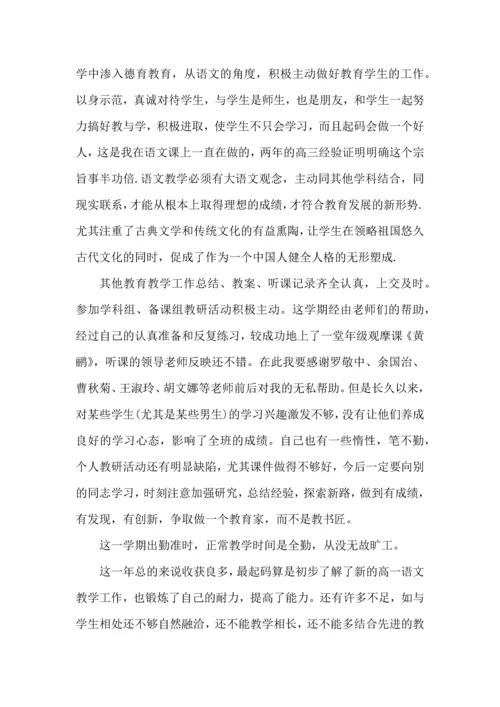 学中渗入德育教育，从语文的角度，积极主动做好教育学生的工作。以身示范，真诚对待学生，与学生是师生，也是朋友，和学生一起努力搞好教与学，积极进取，使学生不只会学习，而且起码会做一个好人，这是我在语文课上一直在做的，两年的高三经验证明明确这个宗旨事半功倍.语文教学必须有大语文观念，主动同其他学科结合，同现实联系，才能从根本上取得理想的成绩，才符合教育发展的新形势.尤其注重了古典文学和传统文化的有益熏陶，让学生在领略祖国悠久古代文化的同时，促成了作为一个中国人健全人格的无形塑成.

其他教育教学工作总结、教案、听课记录齐全认真，上交及时。参加学科组、备课组教研活动积极主动。这学期经由老师们的帮助，经过自己的认真准备和反复练习，较成功地上了一堂年级观摩课《黄鹂》，听课的领导老师反映还不错。在此我要感谢罗敬中、余国治、曹秋菊、王淑玲、胡文娜等老师前后对我的无私帮助。但是长久以来，对某些学生(尤其是某些男生)的学习兴趣激发不够，没有让他们养成良好的学习心态，影响了全班的成绩。自己也有一些惰性，笔不勤，个人教研活动还有明显缺陷，尤其课件做得不够好，今后一定要向别的同志学习，时刻注意加强研究，总结经验，探索新路，做到有成绩，有发现，有创新，争取做一个教育家，而不是教书匠。

这一学期出勤准时，正常教学时间是全勤，从没无故旷工。

这一年总的来说收获良多，最起码算是初步了解了新的高一语文教学工作，也锻炼了自己的耐力，提高了能力。还有许多不足，如与学生相处还不够自然融洽，还不能教学相长，还不能多结合先进的教